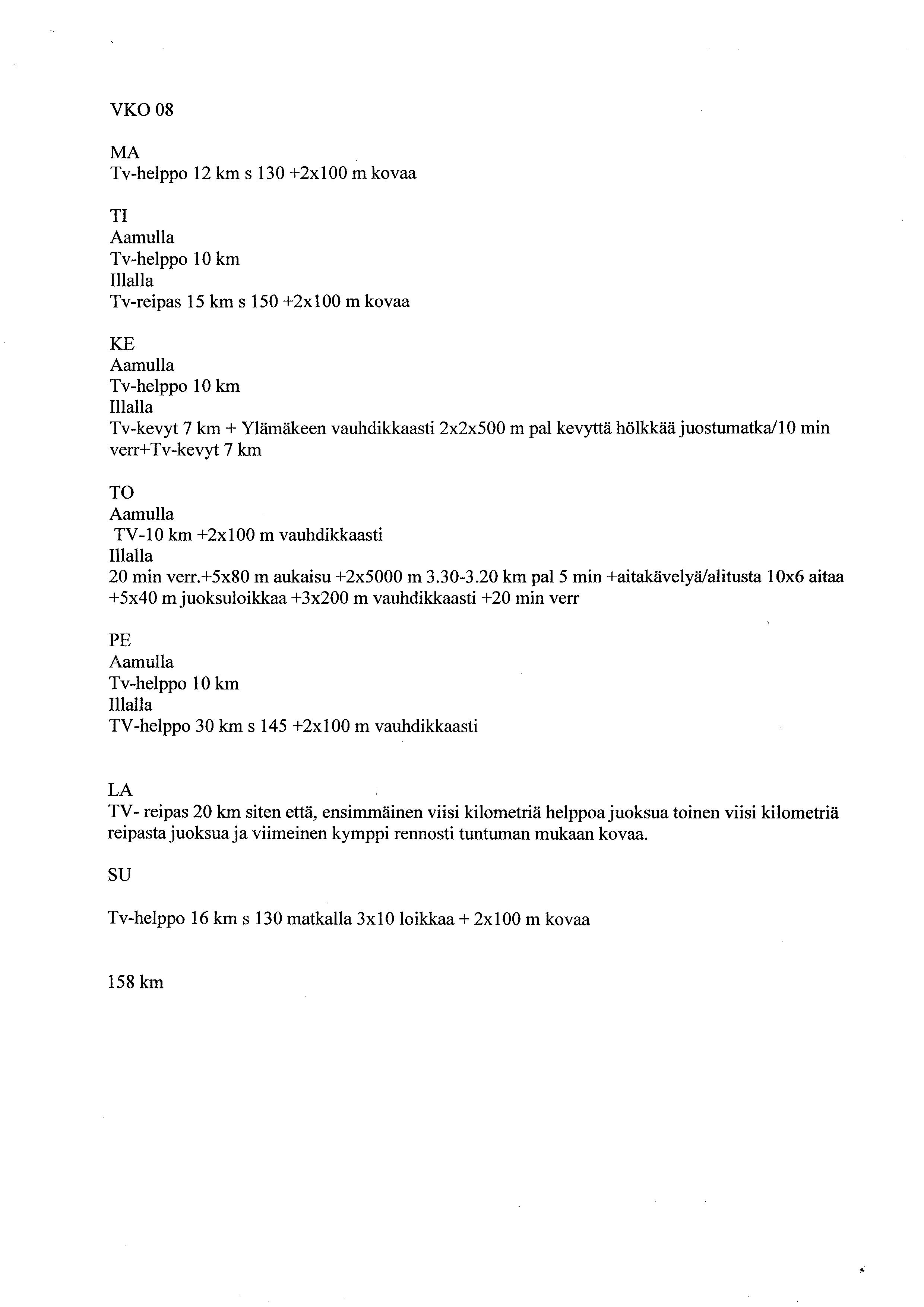 VKO 08

MA
Tv-helppo 12 km s 130 +2x100 m kovaa

TI
Aamulla
Tv-helppo 10 km
Illalla
Tv-reipas 15 km s 150 +2x100 m kovaa

KE
Aamulla
Tv-helppo 10 km
Illalla
Tv-kevyt 7 km + Ylämäkeen vauhdikkaasti 2x2x500 m pal kevyttä hölkkää juostumatka/10 min verr+Tv-kevyt 7 km

TO
Aamulla
TV-10 km +2x100 m vauhdikkaasti
Illalla
20 min verr.+5x80 m aukaisu +2x5000 m 3.30-3.20 km pal 5 min +aitakävelyä/alitusta 10x6 aitaa +5x40 m juoksuloikkaa +3x200 m vauhdikkaasti +20 min verr

PE
Aamulla
Tv-helppo 10 km
Illalla
TV-helppo 30 km s 145 +2x100 m vauhdikkaasti

LA
TV- reipas 20 km siten että, ensimmäinen viisi kilometriä helppoa juoksua toinen viisi kilometriä reipasta juoksua ja viimeinen kymppi rennosti tuntuman mukaan kovaa.

SU

Tv-helppo 16 km s 130 matkalla 3x10 loikkaa + 2x100 m kovaa

158 km